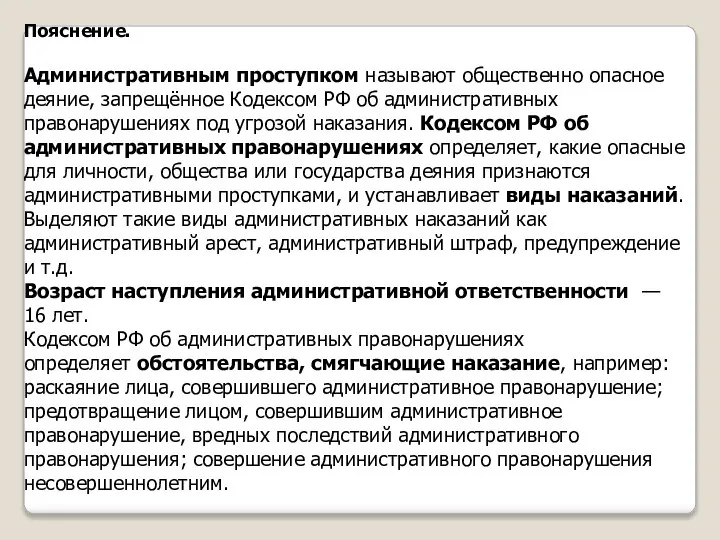 Пояснение.

Административным проступком называют общественно опасное деяние, запрещённое Кодексом РФ об административных правонарушениях под угрозой наказания. Кодексом РФ об административных правонарушениях определяет, какие опасные для личности, общества или государства деяния признаются административными проступками, и устанавливает виды наказаний. Выделяют такие виды административных наказаний как административный арест, административный штраф, предупреждение и т.д.
Возраст наступления административной ответственности — 16 лет.
Кодексом РФ об административных правонарушениях определяет обстоятельства, смягчающие наказание, например: раскаяние лица, совершившего административное правонарушение; предотвращение лицом, совершившим административное правонарушение, вредных последствий административного правонарушения; совершение административного правонарушения несовершеннолетним.